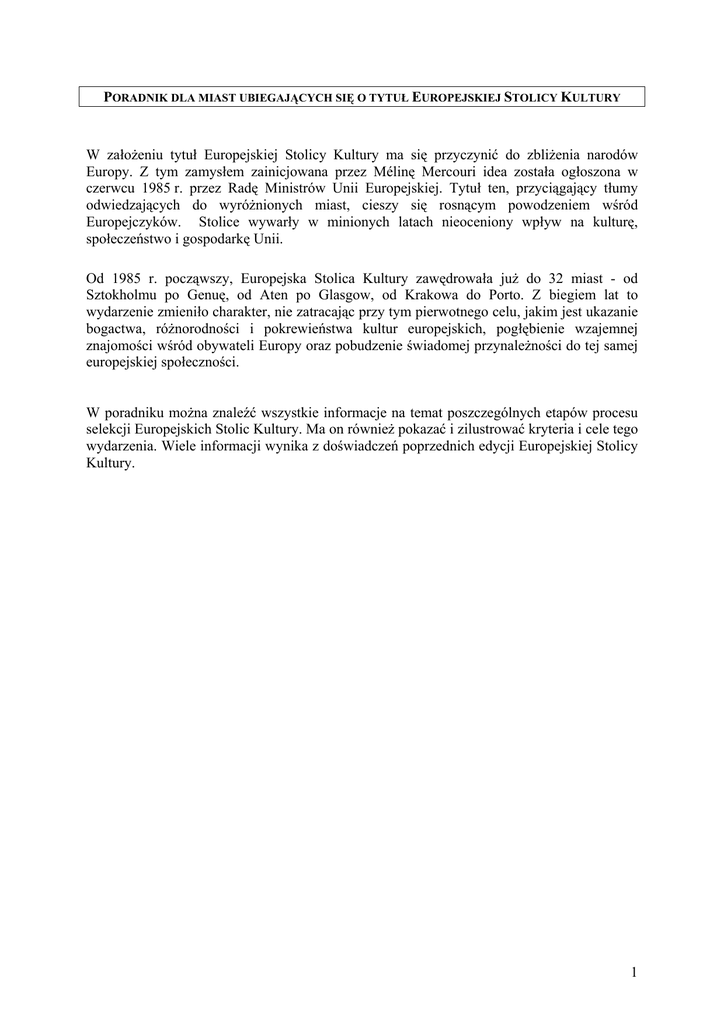 PORADNIK DLA MIAST UBIEGAJĄCYCH SIĘ O TYTUŁ EUROPEJSKIEJ STOLICY KULTURY

W założeniu tytuł Europejskiej Stolicy Kultury ma się przyczynić do zbliżenia narodów Europy. Z tym zamysłem zainicjowana przez Mélinę Mercouri idea została ogłoszona w czerwcu 1985 r. przez Radę Ministrów Unii Europejskiej. Tytuł ten, przyciągający tłumy odwiedzających do wyróżnionych miast, cieszy się rosnącym powodzeniem wśród Europejczyków. Stolice wywarły w minionych latach nieoceniony wpływ na kulturę, społeczeństwo i gospodarkę Unii.

Od 1985 r. począwszy, Europejska Stolica Kultury zawędrowała już do 32 miast - od Sztokholmu po Genuę, od Aten po Glasgow, od Krakowa do Porto. Z biegiem lat to wydarzenie zmieniło charakter, nie zatracając przy tym pierwotnego celu, jakim jest ukazanie bogactwa, różnorodności i pokrewieństwa kultur europejskich, pogłębienie wzajemnej znajomości wśród obywateli Europy oraz pobudzenie świadomej przynależności do tej samej europejskiej społeczności.

W poradniku można znaleźć wszystkie informacje na temat poszczególnych etapów procesu selekcji Europejskich Stolic Kultury. Ma on również pokazać i zilustrować kryteria i cele tego wydarzenia. Wiele informacji wynika z doświadczeń poprzednich edycji Europejskiej Stolicy Kultury.

1